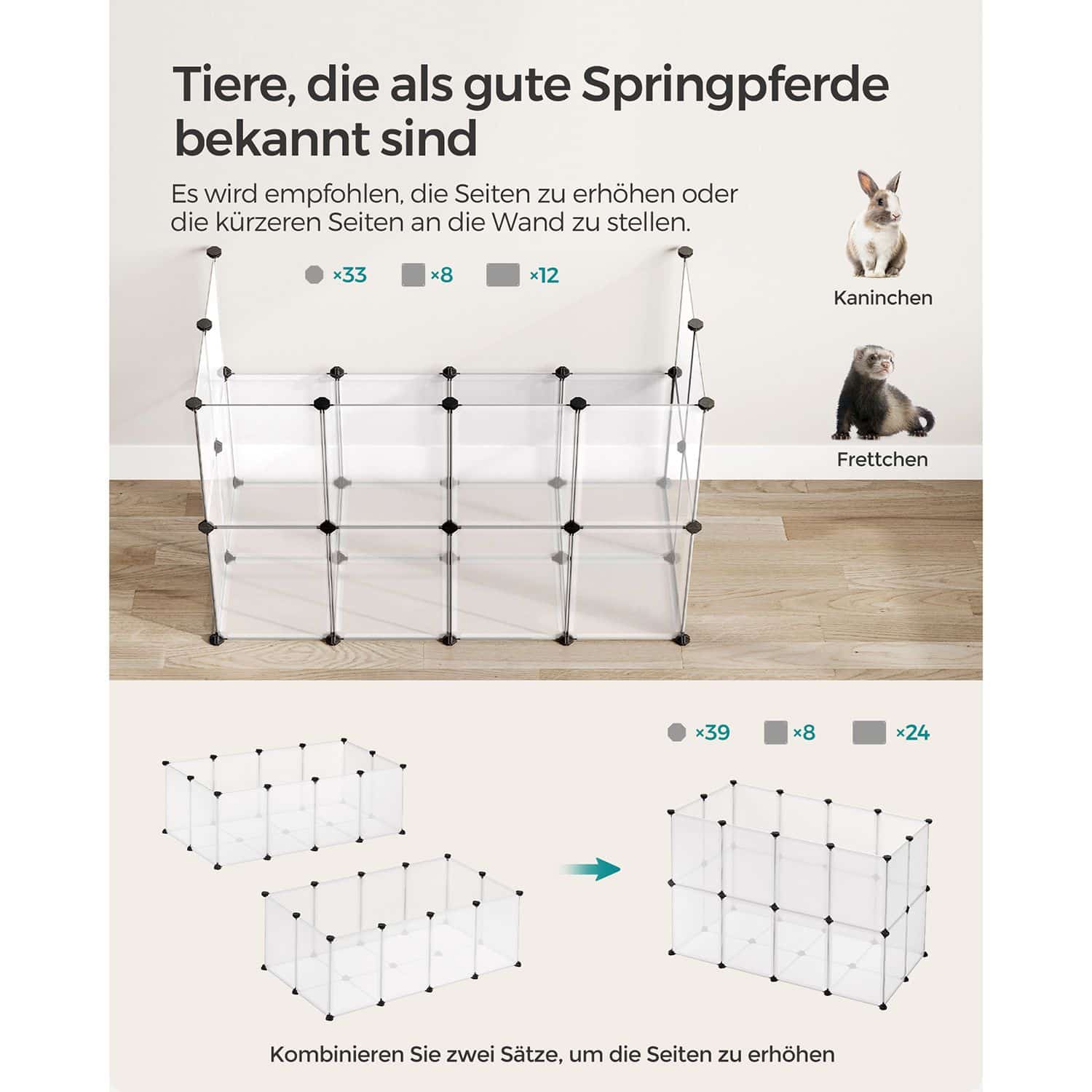 Tiere, die als gute Springpferde bekannt sind

Es wird empfohlen, die Seiten zu erhöhen oder die kürzeren Seiten an die Wand zu stellen.

×33 ×8 ×12

Kaninchen

Frettchen

×39 ×8 ×24

Kombinieren Sie zwei Sätze, um die Seiten zu erhöhen